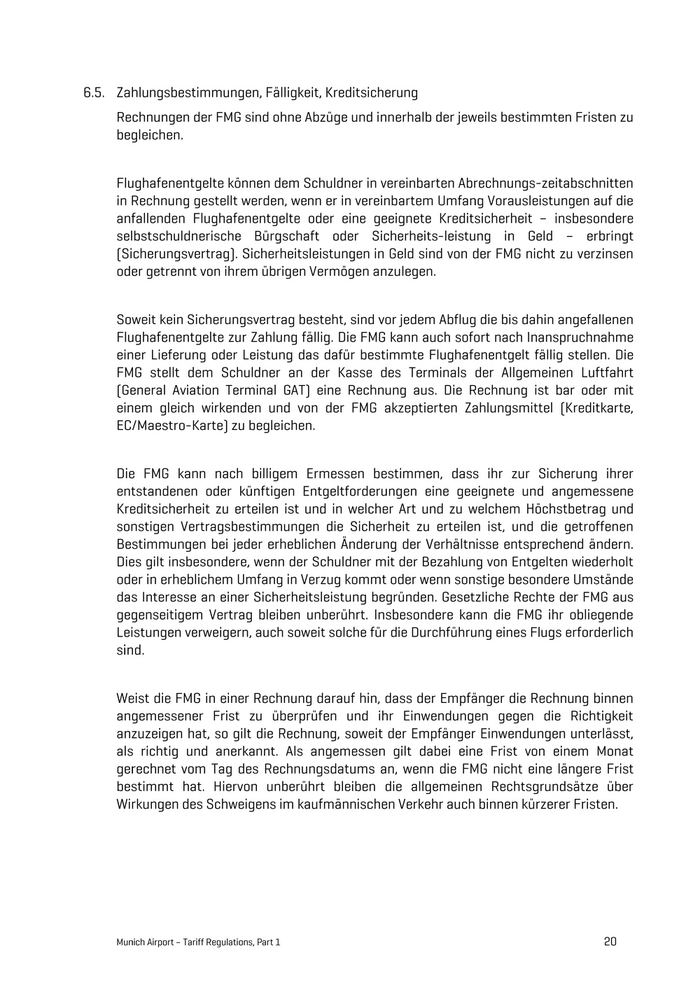 6.5. Zahlungsbestimmungen, Fälligkeit, Kreditsicherung

Rechnungen der FMG sind ohne Abzüge und innerhalb der jeweils bestimmten Fristen zu begleichen.

Flughafenentgelte können dem Schuldner in vereinbarten Abrechnungs-zeitabschnitten in Rechnung gestellt werden, wenn er in vereinbartem Umfang Vorausleistungen auf die anfallenden Flughafenentgelte oder eine geeignete Kreditsicherheit – insbesondere selbstschuldnerische Bürgschaft oder Sicherheits-leistung in Geld – erbringt (Sicherungsvertrag). Sicherheitsleistungen in Geld sind von der FMG nicht zu verzinsen oder getrennt von ihrem übrigen Vermögen anzulegen.

Soweit kein Sicherungsvertrag besteht, sind vor jedem Abflug die bis dahin angefallenen Flughafenentgelte zur Zahlung fällig. Die FMG kann auch sofort nach Inanspruchnahme einer Lieferung oder Leistung das dafür bestimmte Flughafenentgelt fällig stellen. Die FMG stellt dem Schuldner an der Kasse des Terminals der Allgemeinen Luftfahrt (General Aviation Terminal GAT) eine Rechnung aus. Die Rechnung ist bar oder mit einem gleich wirkenden und von der FMG akzeptierten Zahlungsmittel (Kreditkarte, EC/Maestro-Karte) zu begleichen.

Die FMG kann nach billigem Ermessen bestimmen, dass ihr zur Sicherung ihrer entstandenen oder künftigen Entgeltforderungen eine geeignete und angemessene Kreditsicherheit zu erteilen ist und in welcher Art und zu welchem Höchstbetrag und sonstigen Vertragsbestimmungen die Sicherheit zu erteilen ist, und die getroffenen Bestimmungen bei jeder erheblichen Änderung der Verhältnisse entsprechend ändern. Dies gilt insbesondere, wenn der Schuldner mit der Bezahlung von Entgelten wiederholt oder in erheblichem Umfang in Verzug kommt oder wenn sonstige besondere Umstände das Interesse an einer Sicherheitsleistung begründen. Gesetzliche Rechte der FMG aus gegenseitigem Vertrag bleiben unberührt. Insbesondere kann die FMG ihr obliegende Leistungen verweigern, auch soweit solche für die Durchführung eines Flugs erforderlich sind.

Weist die FMG in einer Rechnung darauf hin, dass der Empfänger die Rechnung binnen angemessener Frist zu überprüfen und ihr Einwendungen gegen die Richtigkeit anzuzeigen hat, so gilt die Rechnung, soweit der Empfänger Einwendungen unterlässt, als richtig und anerkannt. Als angemessen gilt dabei eine Frist von einem Monat gerechnet vom Tag des Rechnungsdatums an, wenn die FMG nicht eine längere Frist bestimmt hat. Hiervon unberührt bleiben die allgemeinen Rechtsgrundsätze über Wirkungen des Schweigens im kaufmännischen Verkehr auch binnen kürzerer Fristen.

Munich Airport – Tariff Regulations, Part 1

20